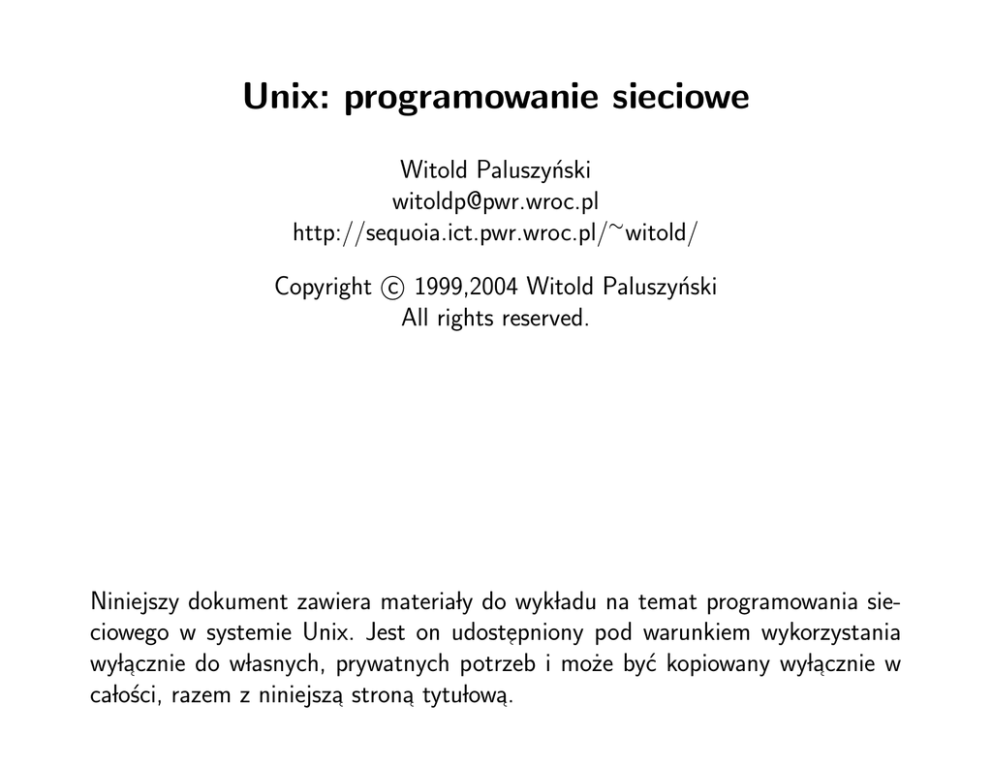 Unix: programowanie sieciowe

Witold Paluszyński
witoldp@pwr.wroc.pl
http://sequoia.ict.pwr.wroc.pl/~witold/

Copyright © 1999,2004 Witold Paluszyński
All rights reserved.

Niniejszy dokument zawiera materiały do wykładu na temat programowania sieciowego w systemie Unix. Jest on udostępniony pod warunkiem wykorzystania wyłącznie do własnych, prywatnych potrzeb i może być kopiowany wyłącznie w całości, razem z niniejszą stroną tytułową.